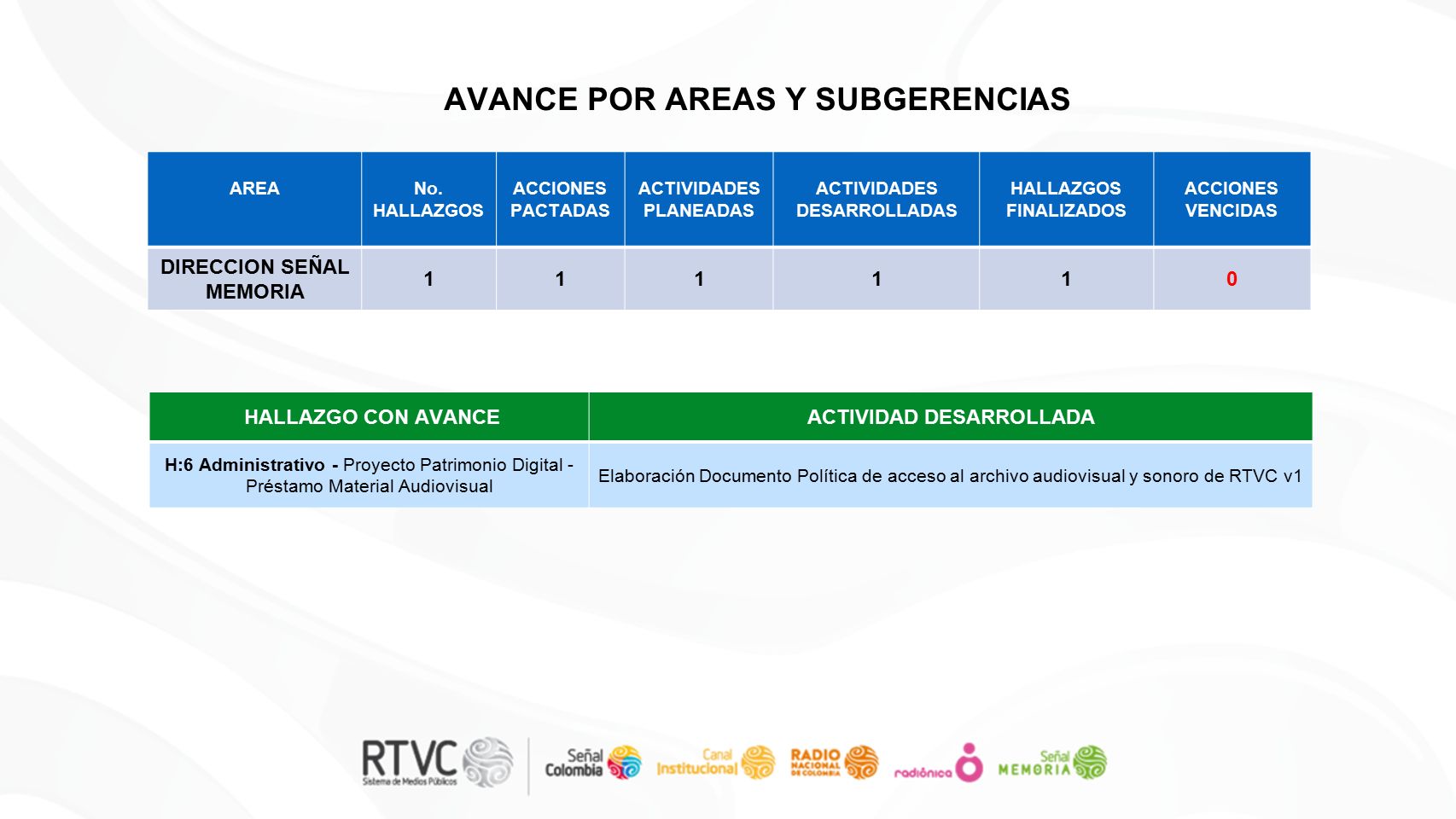 AVANCE POR AREAS Y SUBGERENCIAS

| AREA | No. HALLAZGOS | ACCIONES PACTADAS | ACTIVIDADES PLANEADAS | ACTIVIDADES DESARROLLADAS | HALLAZGOS FINALIZADOS | ACCIONES VENCIDAS |
|---|---|---|---|---|---|---|
| DIRECCION SEÑAL MEMORIA | 1 | 1 | 1 | 1 | 1 | 0 |

| HALLAZGO CON AVANCE | ACTIVIDAD DESARROLLADA |
|---|---|
| H:6 Administrativo - Proyecto Patrimonio Digital - Préstamo Material Audiovisual | Elaboración Documento Política de acceso al archivo audiovisual y sonoro de RTVC v1 |

RTVC Sistema de Medios Públicos
Señal Colombia
Canal Institucional
RADIO NACIONAL DE COLOMBIA
radiónica
Señal MEMORIA